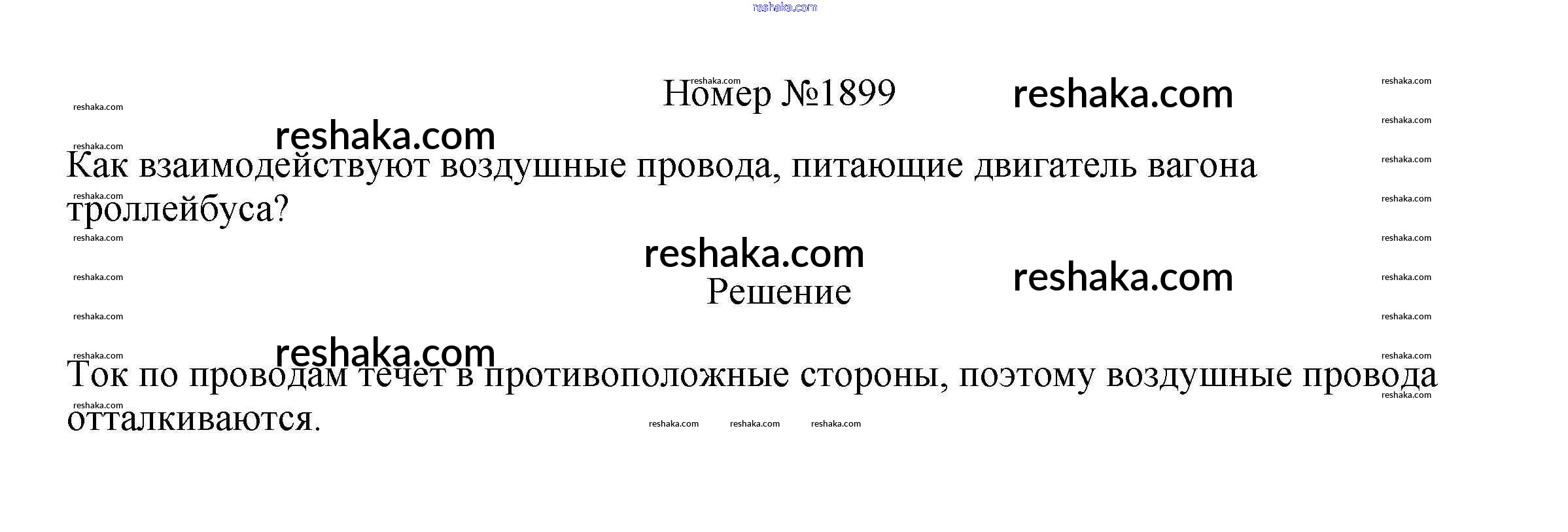 Номер №1899

Как взаимодействуют воздушные провода, питающие двигатель вагона троллейбуса?

Решение

Ток по проводам течет в противоположные стороны, поэтому воздушные провода отталкиваются.

reshaka.com